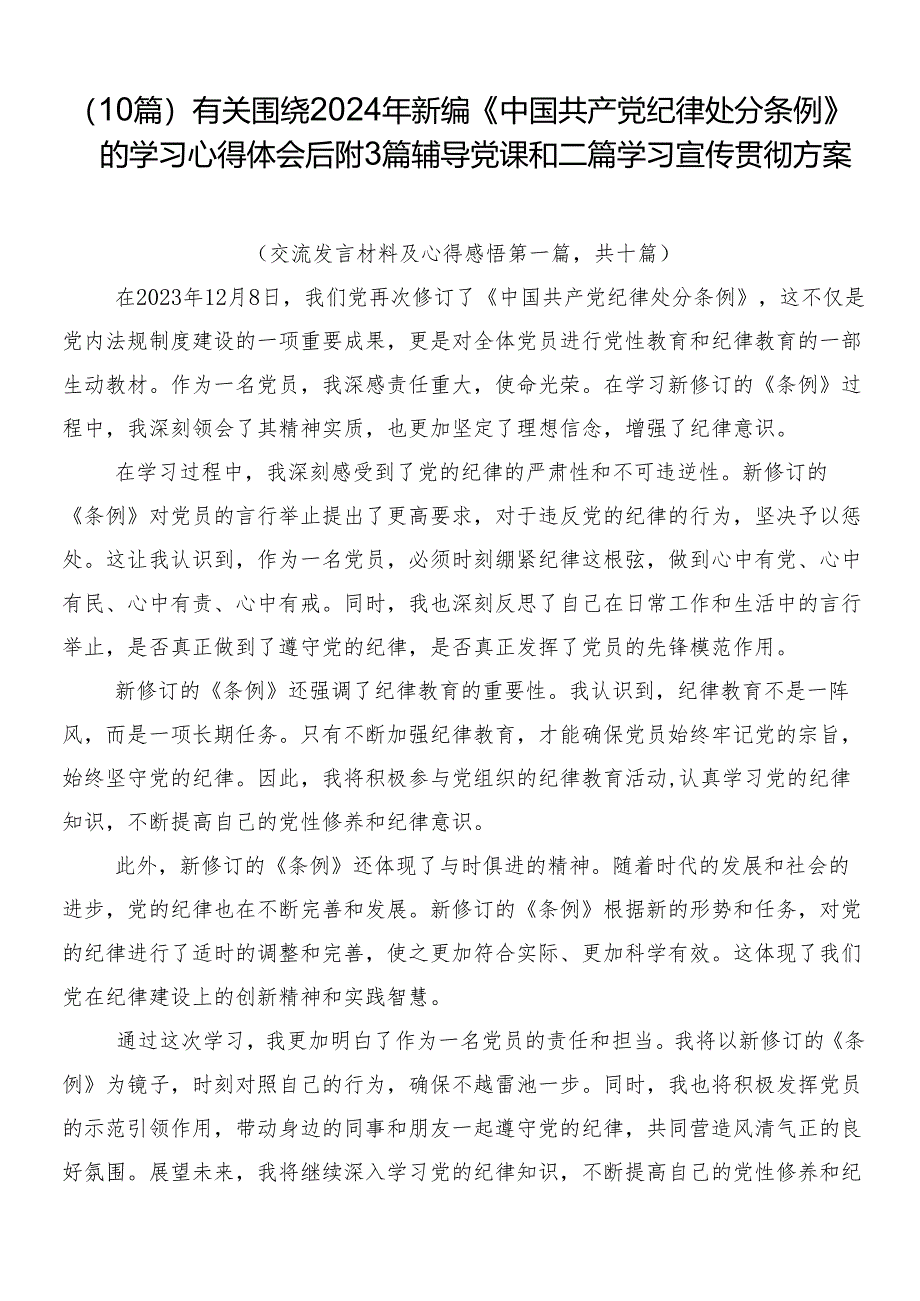 （10篇）有关围绕2024年新编《中国共产党纪律处分条例》的学习心得体会后附3篇辅导党课和二篇学习宣传贯彻方案

（交流发言材料及心得感悟第一篇，共十篇）

在2023年12月8日，我们党再次修订了《中国共产党纪律处分条例》，这不仅是党内法规制度建设的一项重要成果，更是对全体党员进行党性教育和纪律教育的一部生动教材。作为一名党员，我深感责任重大，使命光荣。在学习新修订的《条例》过程中，我深刻领会了其精神实质，也更加坚定了理想信念，增强了纪律意识。

在学习过程中，我深刻感受到了党的纪律的严肃性和不可违逆性。新修订的《条例》对党员的言行举止提出了更高要求，对于违反党的纪律的行为，坚决予以惩处。这让我认识到，作为一名党员，必须时刻绷紧纪律这根弦，做到心中有党、心中有民、心中有责、心中有戒。同时，我也深刻反思了自己在日常工作和生活中的言行举止，是否真正做到了遵守党的纪律，是否真正发挥了党员的先锋模范作用。

新修订的《条例》还强调了纪律教育的重要性。我认识到，纪律教育不是一阵风，而是一项长期任务。只有不断加强纪律教育，才能确保党员始终牢记党的宗旨，始终坚守党的纪律。因此，我将积极参与党组织的纪律教育活动,认真学习党的纪律知识，不断提高自己的党性修养和纪律意识。

此外，新修订的《条例》还体现了与时俱进的精神。随着时代的发展和社会的进步，党的纪律也在不断完善和发展。新修订的《条例》根据新的形势和任务，对党的纪律进行了适时的调整和完善，使之更加符合实际、更加科学有效。这体现了我们党在纪律建设上的创新精神和实践智慧。

通过这次学习，我更加明白了作为一名党员的责任和担当。我将以新修订的《条例》为镜子，时刻对照自己的行为，确保不越雷池一步。同时，我也将积极发挥党员的示范引领作用，带动身边的同事和朋友一起遵守党的纪律，共同营造风清气正的良好氛围。展望未来，我将继续深入学习党的纪律知识，不断提高自己的党性修养和纪